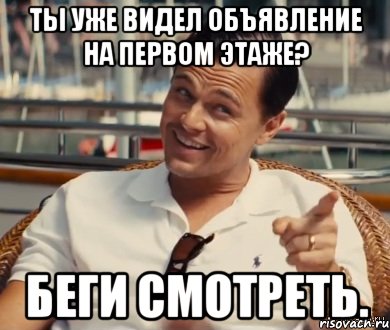 ТЫ УЖЕ ВИДЕЛ ОБЪЯВЛЕНИЕ НА ПЕРВОМ ЭТАЖЕ?

БЕГИ СМОТРЕТЬ.

risovach.ru